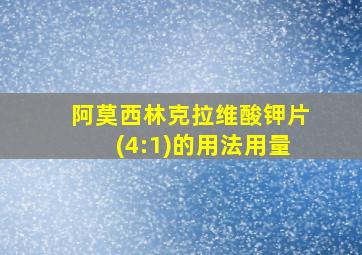 阿莫西林克拉维酸钾片(4:1)的用法用量